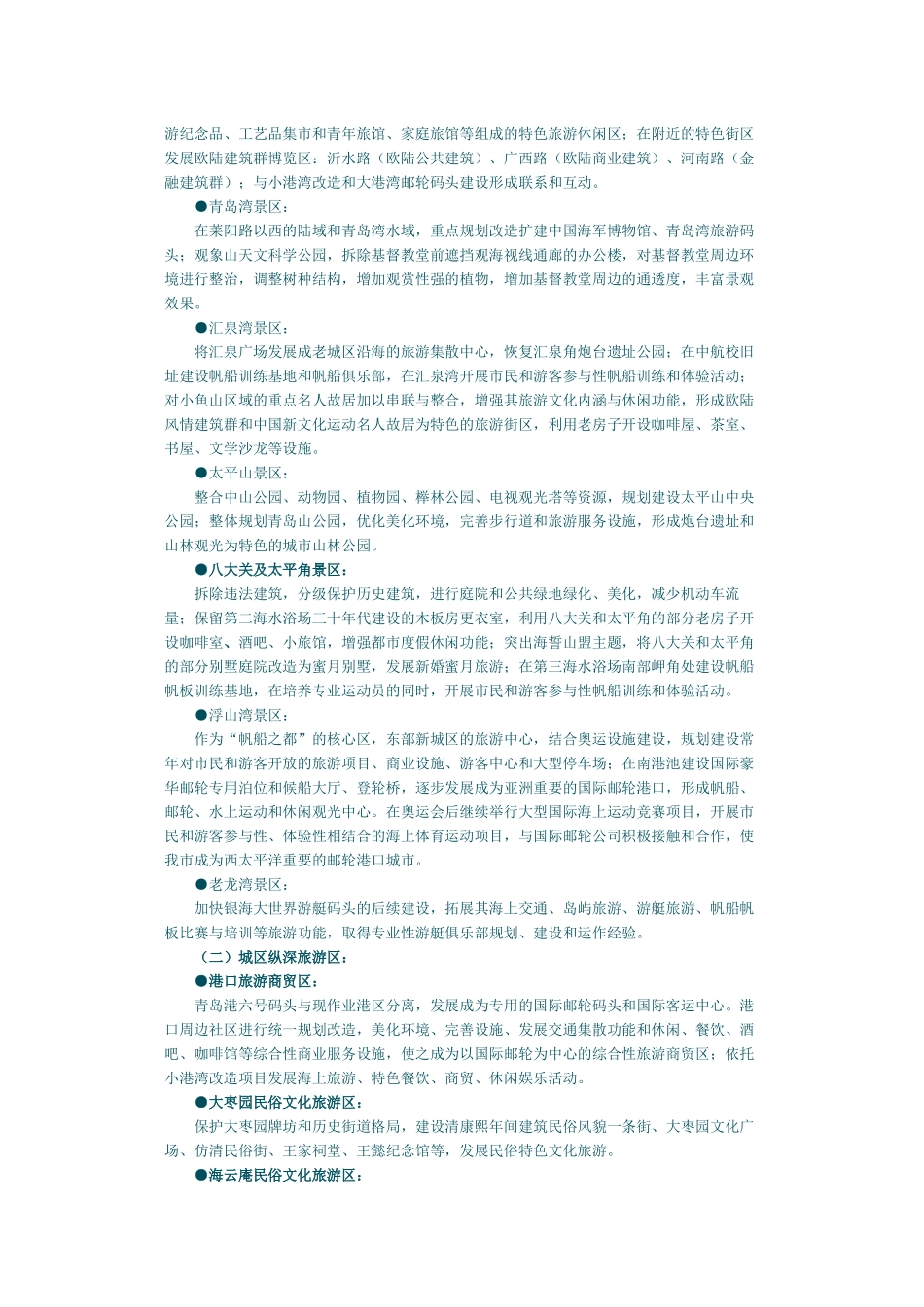 游纪念品、工艺品集市和青年旅馆、家庭旅馆等组成的特色旅游休闲区；在附近的特色街区发展欧陆建筑群博览区：沂水路（欧陆公共建筑）、广西路（欧陆商业建筑）、河南路（金融建筑群）；与小港湾改造和大港湾邮轮码头建设形成联系和互动。

●青岛湾景区：

在莱阳路以西的陆域和青岛湾水域，重点规划改造扩建中国海军博物馆、青岛湾旅游码头；观象山天文科学公园，拆除基督教堂前遮挡观海视线通廊的办公楼，对基督教堂周边环境进行整治，调整树种结构，增加观赏性强的植物，增加基督教堂周边的通透度，丰富景观效果。

●汇泉湾景区：

将汇泉广场发展成老城区沿海的旅游集散中心，恢复汇泉角炮台遗址公园；在中航校旧址建设帆船训练基地和帆船俱乐部，在汇泉湾开展市民和游客参与性帆船训练和体验活动；对小鱼山区域的重点名人故居加以串联与整合，增强其旅游文化内涵与休闲功能，形成欧陆风情建筑群和中国新文化运动名人故居为特色的旅游街区，利用老房子开设咖啡屋、茶室、书屋、文学沙龙等设施。

●太平山景区：

整合中山公园、动物园、植物园、榉林公园、电视观光塔等资源，规划建设太平山中央公园；整体规划青岛山公园，优化美化环境，完善步行道和旅游服务设施，形成炮台遗址和山林观光为特色的城市山林公园。

●八大关及太平角景区：

拆除违法建筑，分级保护历史建筑，进行庭院和公共绿地绿化、美化，减少机动车流量；保留第二海水浴场三十年代建设的木板房更衣室，利用八大关和太平角的部分老房子开设咖啡室、酒吧、小旅馆，增强都市度假休闲功能；突出海誓山盟主题，将八大关和太平角的部分别墅庭院改造为蜜月别墅，发展新婚蜜月旅游；在第三海水浴场南部岬角处建设帆船帆板训练基地，在培养专业运动员的同时，开展市民和游客参与性帆船训练和体验活动。

●浮山湾景区：

作为“帆船之都”的核心区，东部新城区的旅游中心，结合奥运设施建设，规划建设常年对市民和游客开放的旅游项目、商业设施、游客中心和大型停车场；在南港池建设国际豪华邮轮专用泊位和候船大厅、登轮桥，逐步发展成为亚洲重要的国际邮轮港口，形成帆船、邮轮、水上运动和休闲观光中心。在奥运会后继续举行大型国际海上运动竞赛项目，开展市民和游客参与性、体验性相结合的海上体育运动项目，与国际邮轮公司积极接触和合作，使我市成为西太平洋重要的邮轮港口城市。

●老龙湾景区：

加快银海大世界游艇码头的后续建设，拓展其海上交通、岛屿旅游、游艇旅游、帆船帆板比赛与培训等旅游功能，取得专业性游艇俱乐部规划、建设和运作经验。

（二）城区纵深旅游区：

●港口旅游商贸区：

青岛港六号码头与现作业港区分离，发展成为专用的国际邮轮码头和国际客运中心。港口周边社区进行统一规划改造，美化环境、完善设施、发展交通集散功能和休闲、餐饮、酒吧、咖啡馆等综合性商业服务设施，使之成为以国际邮轮为中心的综合性旅游商贸区；依托小港湾改造项目发展海上旅游、特色餐饮、商贸、休闲娱乐活动。

●大枣园民俗文化旅游区：

保护大枣园牌坊和历史街道格局，建设清康熙年间建筑民俗风貌一条街、大枣园文化广场、仿清民俗街、王家祠堂、王懿纪念馆等，发展民俗特色文化旅游。

●海云庵民俗文化旅游区：